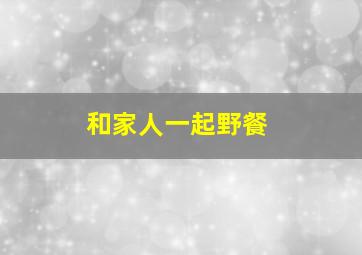 和家人一起野餐